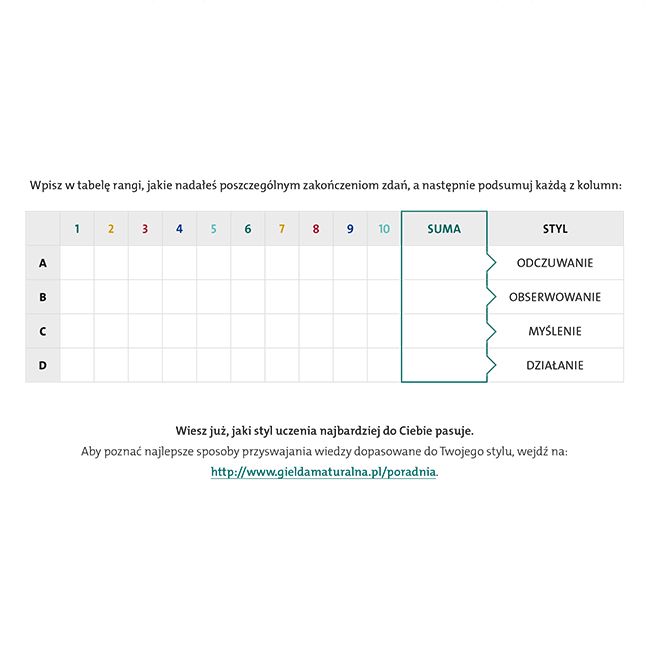 Wpisz w tabelę rangi, jakie nadałeś poszczególnym zakończeniom zdań, a następnie podsumuj każdą z kolumn:

| | 1 | 2 | 3 | 4 | 5 | 6 | 7 | 8 | 9 | 10 | SUMA | STYL |
|---|---|---|---|---|---|---|---|---|---|---|---|---|
| A | | | | | | | | | | | | ODCZUWANIE |
| B | | | | | | | | | | | | OBSERWOWANIE |
| C | | | | | | | | | | | | MYŚLENIE |
| D | | | | | | | | | | | | DZIAŁANIE |

Wiesz już, jaki styl uczenia najbardziej do Ciebie pasuje.
Aby poznać najlepsze sposoby przyswajania wiedzy dopasowane do Twojego stylu, wejdź na:
http://www.gieldamaturalna.pl/poradnia.